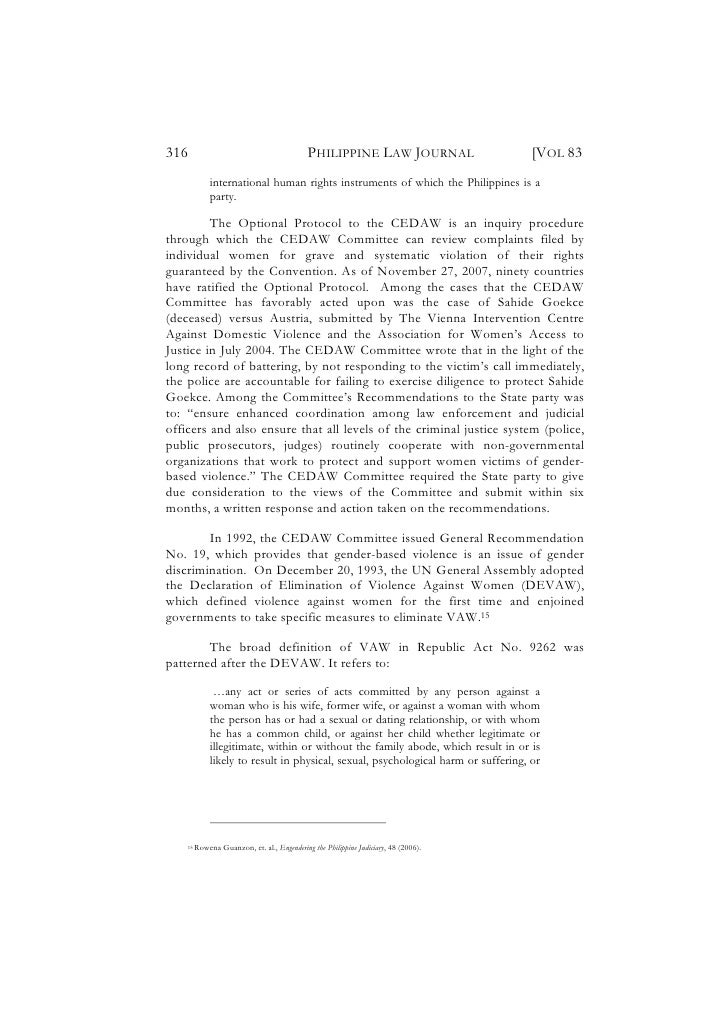 316 PHILIPPINE LAW JOURNAL [VOL 83

international human rights instruments of which the Philippines is a party.

The Optional Protocol to the CEDAW is an inquiry procedure through which the CEDAW Committee can review complaints filed by individual women for grave and systematic violation of their rights guaranteed by the Convention. As of November 27, 2007, ninety countries have ratified the Optional Protocol. Among the cases that the CEDAW Committee has favorably acted upon was the case of Sahide Goekce (deceased) versus Austria, submitted by The Vienna Intervention Centre Against Domestic Violence and the Association for Women's Access to Justice in July 2004. The CEDAW Committee wrote that in the light of the long record of battering, by not responding to the victim's call immediately, the police are accountable for failing to exercise diligence to protect Sahide Goekce. Among the Committee's Recommendations to the State party was to: "ensure enhanced coordination among law enforcement and judicial officers and also ensure that all levels of the criminal justice system (police, public prosecutors, judges) routinely cooperate with non-governmental organizations that work to protect and support women victims of gender-based violence." The CEDAW Committee required the State party to give due consideration to the views of the Committee and submit within six months, a written response and action taken on the recommendations.

In 1992, the CEDAW Committee issued General Recommendation No. 19, which provides that gender-based violence is an issue of gender discrimination. On December 20, 1993, the UN General Assembly adopted the Declaration of Elimination of Violence Against Women (DEVAW), which defined violence against women for the first time and enjoined governments to take specific measures to eliminate VAW.$^{15}$

The broad definition of VAW in Republic Act No. 9262 was patterned after the DEVAW. It refers to:

…any act or series of acts committed by any person against a woman who is his wife, former wife, or against a woman with whom the person has or had a sexual or dating relationship, or with whom he has a common child, or against her child whether legitimate or illegitimate, within or without the family abode, which result in or is likely to result in physical, sexual, psychological harm or suffering, or

$^{15}$ Rowena Guanzon, et. al., Engendering the Philippine Judiciary, 48 (2006).